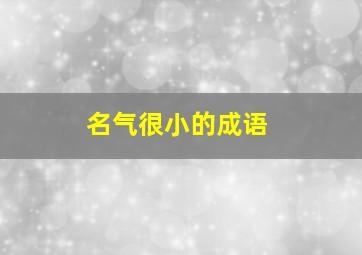 名气很小的成语